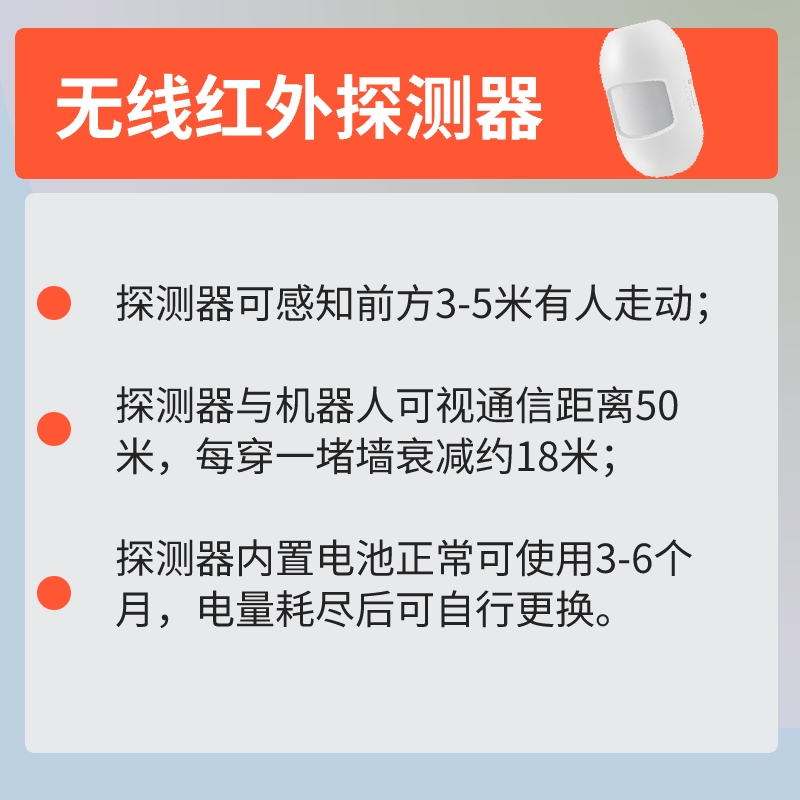 无线红外探测器

探测器可感知前方3-5米有人走动；

探测器与机器人可视通信距离50米，每穿一堵墙衰减约18米；

探测器内置电池正常可使用3-6个月，电量耗尽后可自行更换。